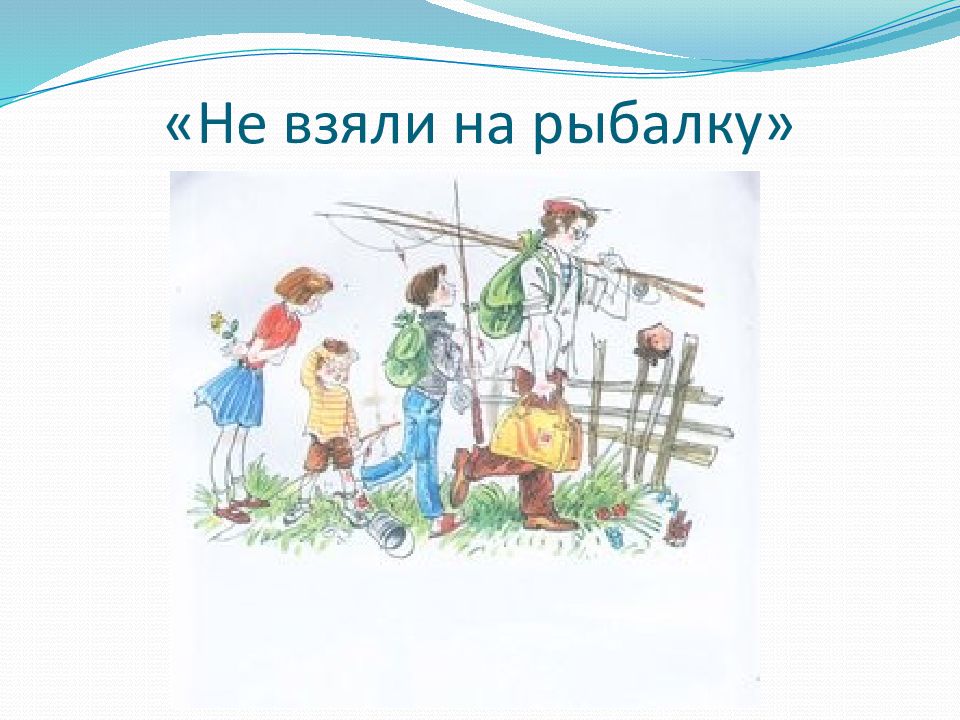 «Не взяли на рыбалку»